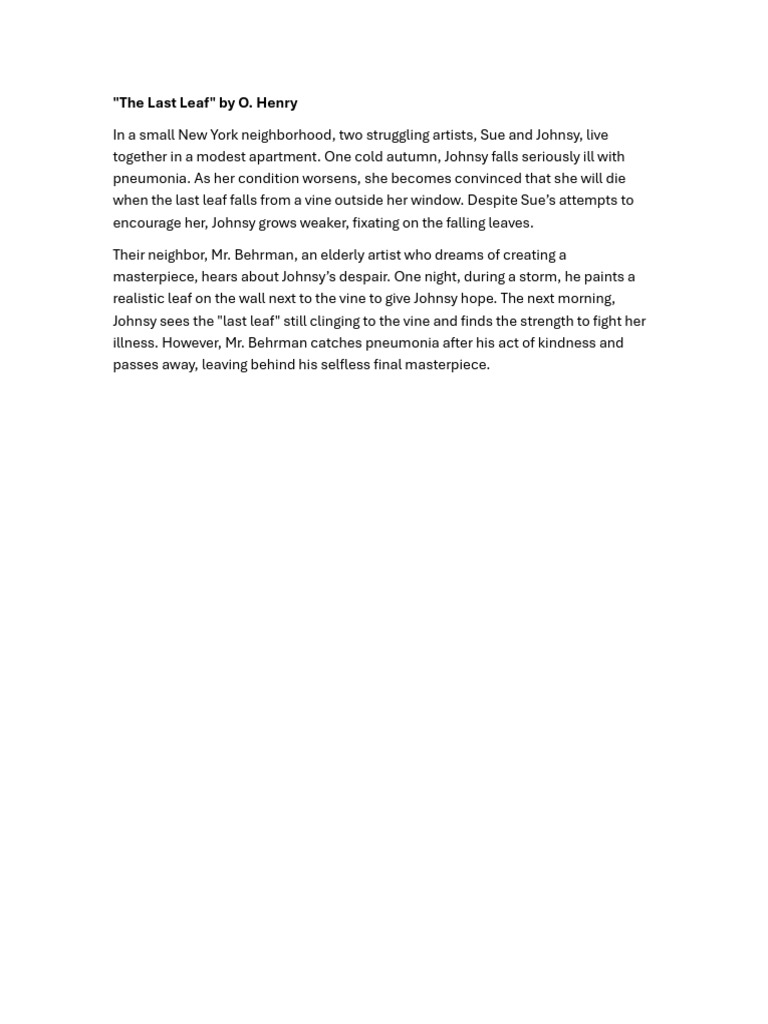 "The Last Leaf" by O. Henry

In a small New York neighborhood, two struggling artists, Sue and Johnsy, live together in a modest apartment. One cold autumn, Johnsy falls seriously ill with pneumonia. As her condition worsens, she becomes convinced that she will die when the last leaf falls from a vine outside her window. Despite Sue's attempts to encourage her, Johnsy grows weaker, fixating on the falling leaves.

Their neighbor, Mr. Behrman, an elderly artist who dreams of creating a masterpiece, hears about Johnsy's despair. One night, during a storm, he paints a realistic leaf on the wall next to the vine to give Johnsy hope. The next morning, Johnsy sees the "last leaf" still clinging to the vine and finds the strength to fight her illness. However, Mr. Behrman catches pneumonia after his act of kindness and passes away, leaving behind his selfless final masterpiece.